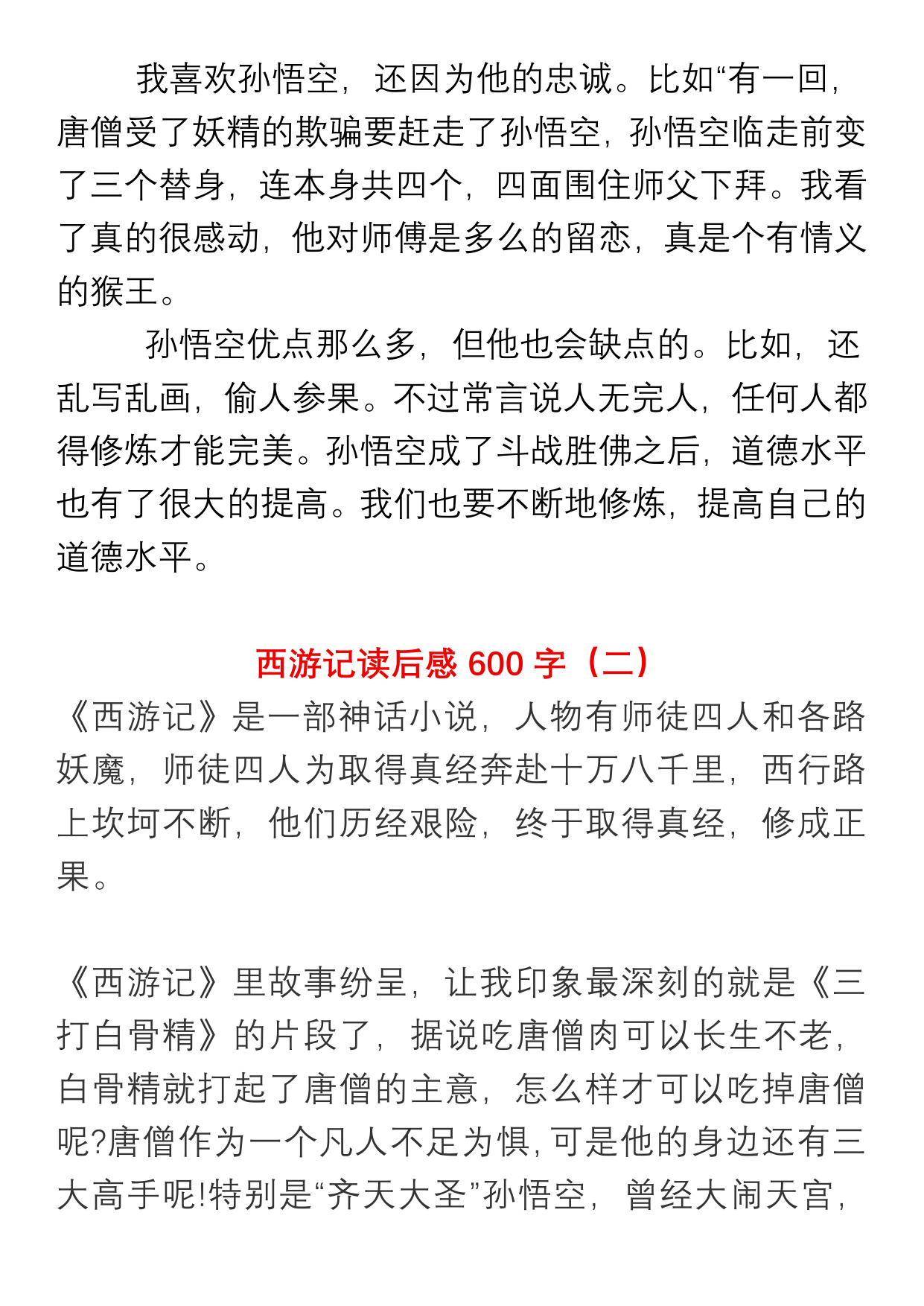 我喜欢孙悟空，还因为他的忠诚。比如“有一回，唐僧受了妖精的欺骗要赶走了孙悟空，孙悟空临走前变了三个替身，连本身共四个，四面围住师父下拜。我看了真的很感动，他对师傅是多么的留恋，真是个有情义的猴王。

孙悟空优点那么多，但他也会缺点的。比如，还乱写乱画，偷人参果。不过常言说人无完人，任何人都得修炼才能完美。孙悟空成了斗战胜佛之后，道德水平也有了很大的提高。我们也要不断地修炼，提高自己的道德水平。

西游记读后感 600 字（二）

《西游记》是一部神话小说，人物有师徒四人和各路妖魔，师徒四人为取得真经奔赴十万八千里，西行路上坎坷不断，他们历经艰险，终于取得真经，修成正果。

《西游记》里故事纷呈，让我印象最深刻的就是《三打白骨精》的片段了，据说吃唐僧肉可以长生不老，白骨精就打起了唐僧的主意，怎么样才可以吃掉唐僧呢?唐僧作为一个凡人不足为惧，可是他的身边还有三大高手呢!特别是“齐天大圣”孙悟空，曾经大闹天宫，